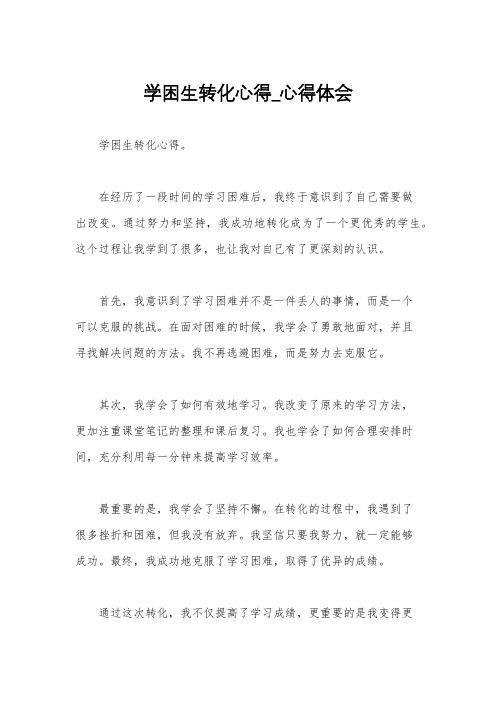 学困生转化心得_心得体会

学困生转化心得。

在经历了一段时间的学习困难后，我终于意识到了自己需要做出改变。通过努力和坚持，我成功地转化成为了一个更优秀的学生。这个过程让我学到了很多，也让我对自己有了更深刻的认识。

首先，我意识到了学习困难并不是一件丢人的事情，而是一个可以克服的挑战。在面对困难的时候，我学会了勇敢地面对，并且寻找解决问题的方法。我不再逃避困难，而是努力去克服它。

其次，我学会了如何有效地学习。我改变了原来的学习方法，更加注重课堂笔记的整理和课后复习。我也学会了如何合理安排时间，充分利用每一分钟来提高学习效率。

最重要的是，我学会了坚持不懈。在转化的过程中，我遇到了很多挫折和困难，但我没有放弃。我坚信只要我努力，就一定能够成功。最终，我成功地克服了学习困难，取得了优异的成绩。

通过这次转化，我不仅提高了学习成绩，更重要的是我变得更